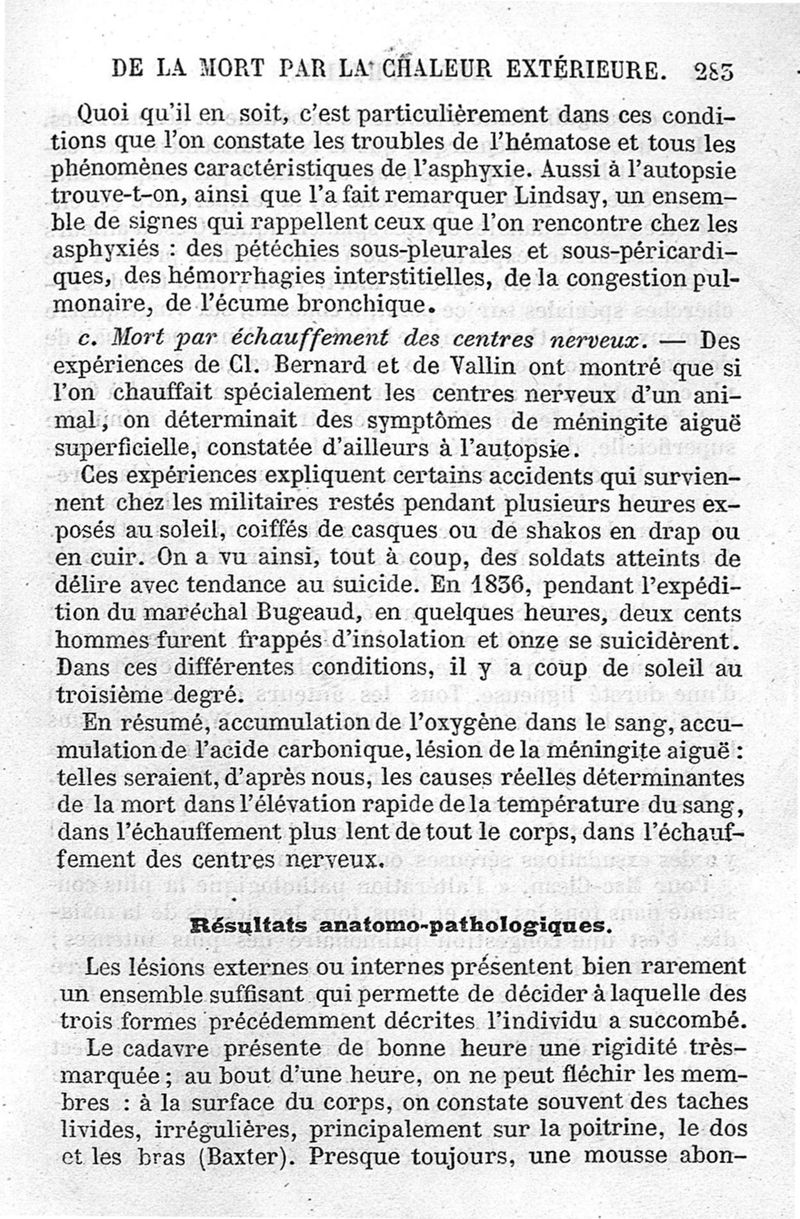 DE LA MORT PAR LA CHALEUR EXTÉRIEURE. 283

Quoi qu'il en soit, c'est particulièrement dans ces conditions que l'on constate les troubles de l'hématose et tous les phénomènes caractéristiques de l'asphyxie. Aussi à l'autopsie trouve-t-on, ainsi que l'a fait remarquer Lindsay, un ensemble de signes qui rappellent ceux que l'on rencontre chez les asphyxiés : des pétéchies sous-pleurales et sous-péricardiques, des hémorrhagies interstitielles, de la congestion pulmonaire, de l'écume bronchique.

c. Mort par échauffement des centres nerveux. — Des expériences de Cl. Bernard et de Vallin ont montré que si l'on chauffait spécialement les centres nerveux d'un animal, on déterminait des symptômes de méningite aiguë superficielle, constatée d'ailleurs à l'autopsie.

Ces expériences expliquent certains accidents qui surviennent chez les militaires restés pendant plusieurs heures exposés au soleil, coiffés de casques ou de shakos en drap ou en cuir. On a vu ainsi, tout à coup, des soldats atteints de délire avec tendance au suicide. En 1836, pendant l'expédition du maréchal Bugeaud, en quelques heures, deux cents hommes furent frappés d'insolation et onze se suicidèrent. Dans ces différentes conditions, il y a coup de soleil au troisième degré.

En résumé, accumulation de l'oxygène dans le sang, accumulation de l'acide carbonique, lésion de la méningite aiguë : telles seraient, d'après nous, les causes réelles déterminantes de la mort dans l'élévation rapide de la température du sang, dans l'échauffement plus lent de tout le corps, dans l'échauffement des centres nerveux.

Résultats anatomo-pathologiques.

Les lésions externes ou internes présentent bien rarement un ensemble suffisant qui permette de décider à laquelle des trois formes précédemment décrites l'individu a succombé.

Le cadavre présente de bonne heure une rigidité très-marquée ; au bout d'une heure, on ne peut fléchir les membres : à la surface du corps, on constate souvent des taches livides, irrégulières, principalement sur la poitrine, le dos et les bras (Baxter). Presque toujours, une mousse abon-